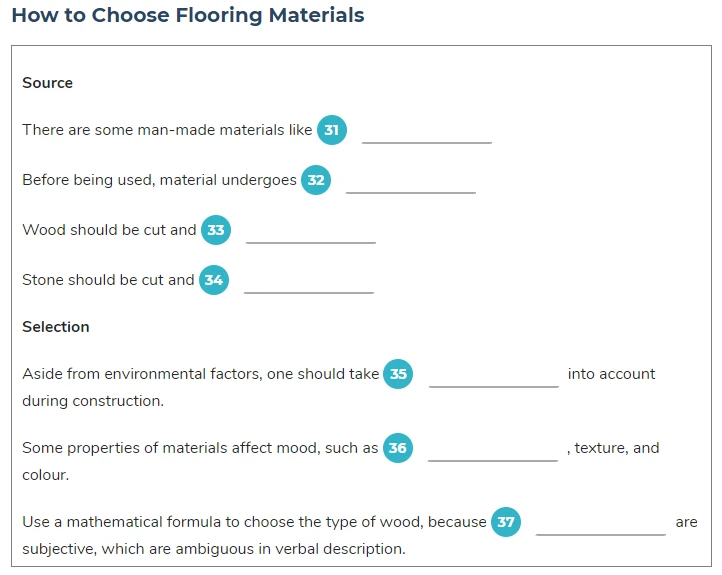 How to Choose Flooring Materials

Source

There are some man-made materials like 31 ______________

Before being used, material undergoes 32 ______________

Wood should be cut and 33 ______________

Stone should be cut and 34 ______________

Selection

Aside from environmental factors, one should take 35 ______________ into account during construction.

Some properties of materials affect mood, such as 36 ______________ , texture, and colour.

Use a mathematical formula to choose the type of wood, because 37 ______________ are subjective, which are ambiguous in verbal description.